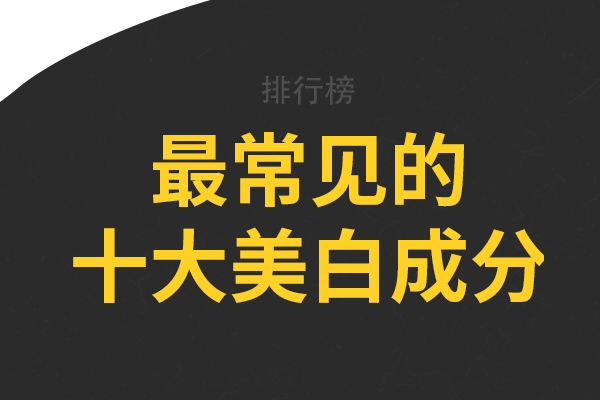 排行榜

最常见的
十大美白成分